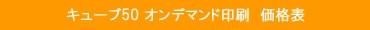 キューブ50 オンデマンド印刷　価格表